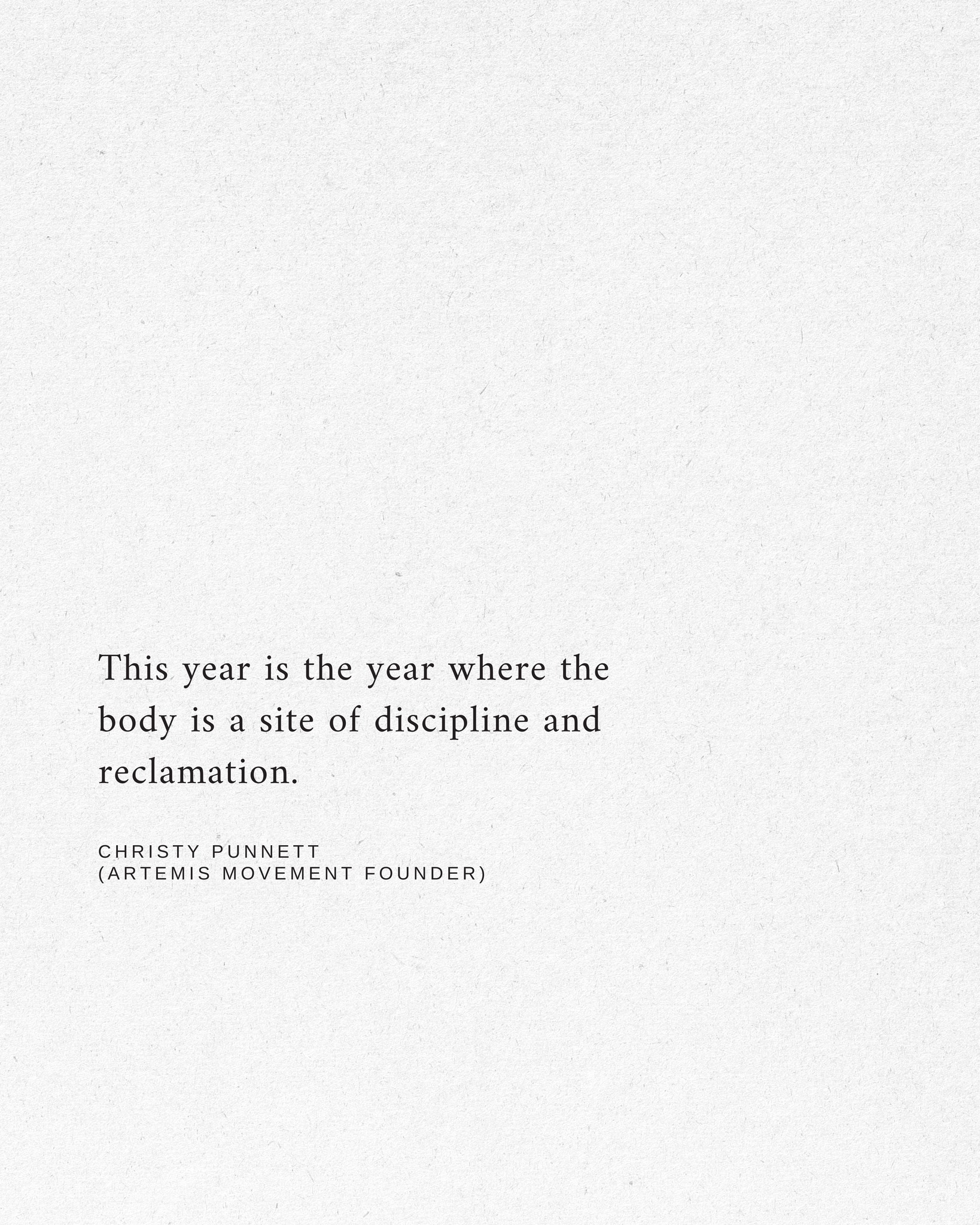 This year is the year where the body is a site of discipline and reclamation.

CHRISTY PUNNETT
(ARTEMIS MOVEMENT FOUNDER)